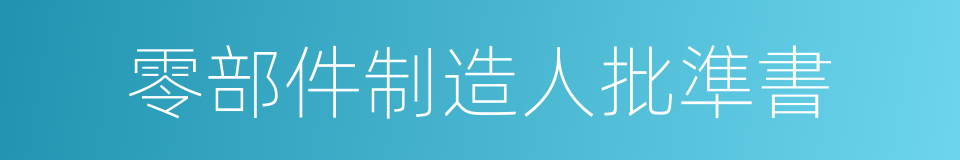 零部件制造人批準書